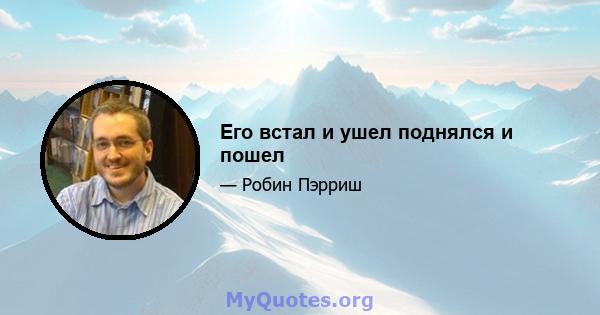 Его встал и ушел поднялся и пошел

— Робин Пэрриш

MyQuotes.org